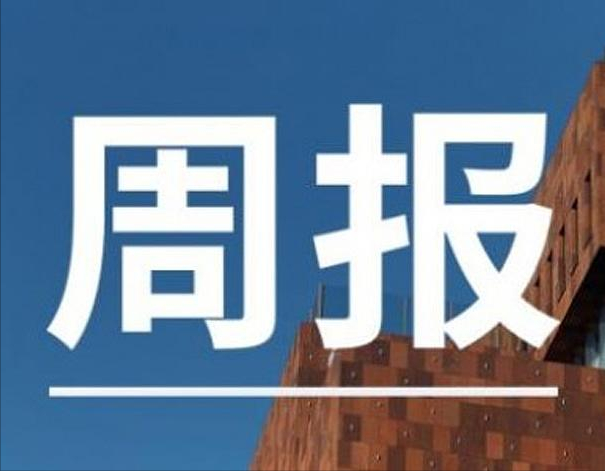 周报